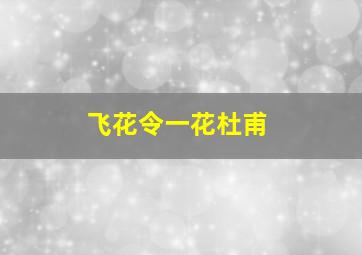 飞花令一花杜甫